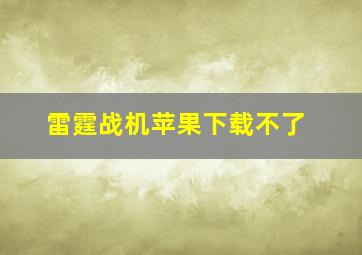 雷霆战机苹果下载不了